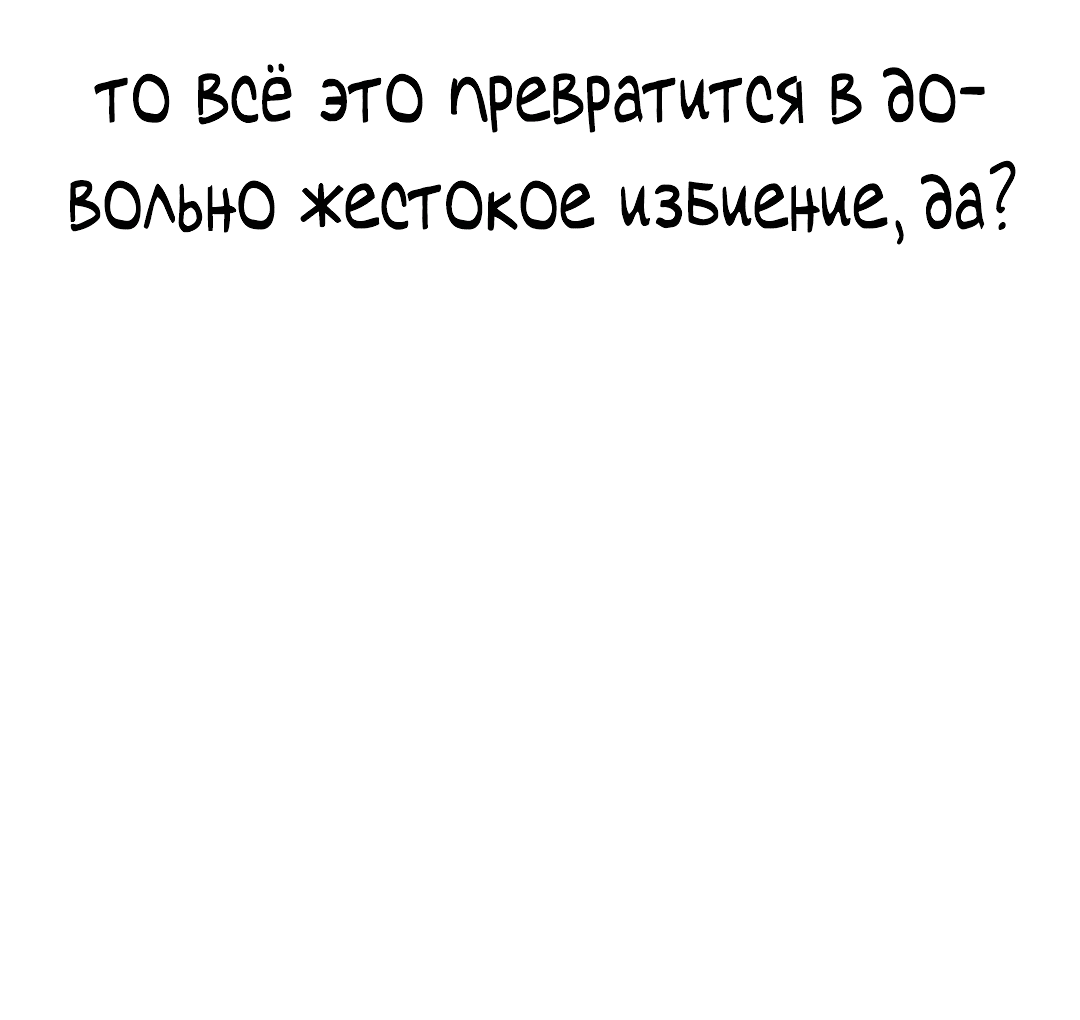 то всё это превратится в довольно жестокое избиение, да?